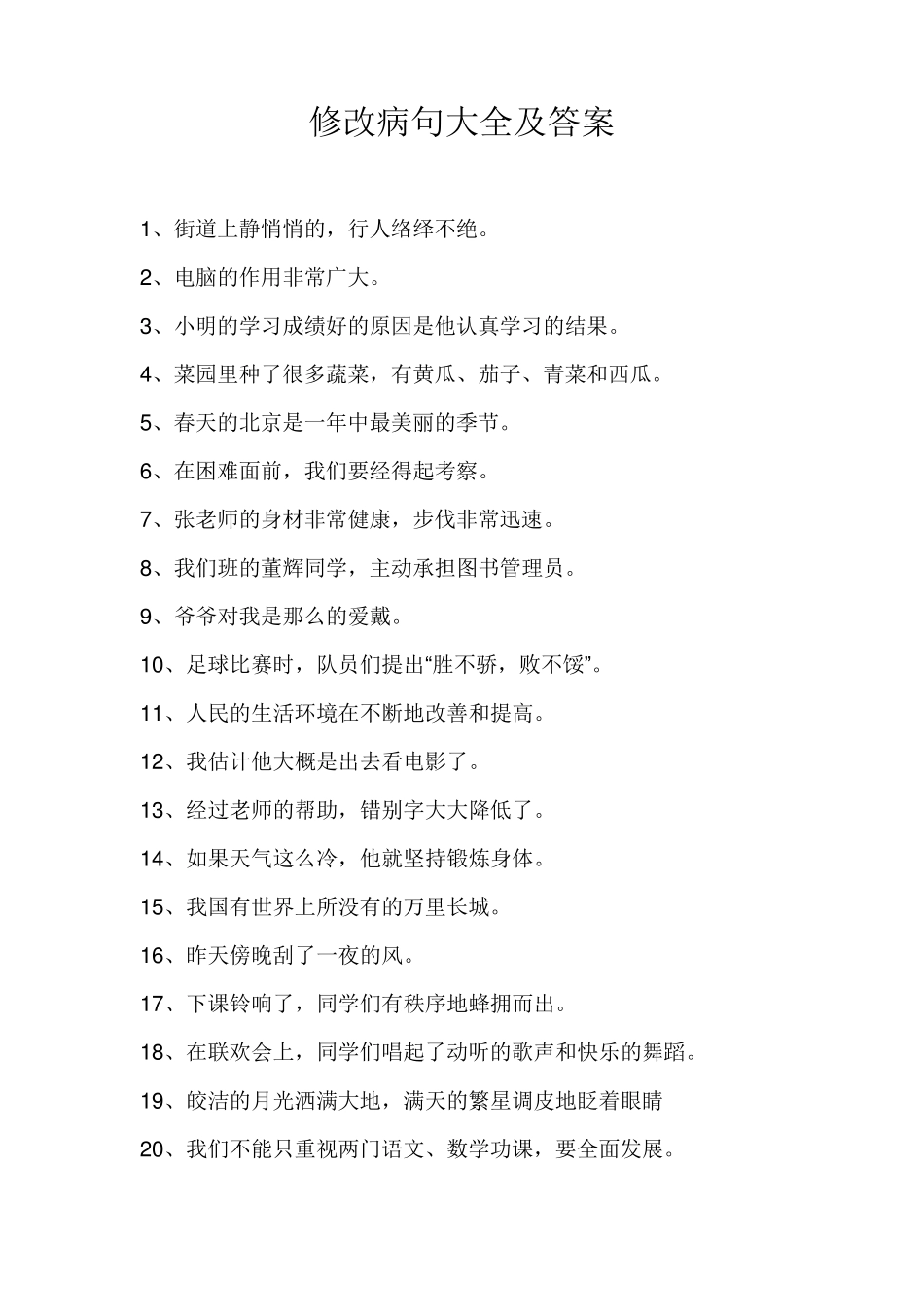 修改病句大全及答案

1、街道上静悄悄的，行人络绎不绝。

2、电脑的作用非常广大。

3、小明的学习成绩好的原因是他认真学习的结果。

4、菜园里种了很多蔬菜，有黄瓜、茄子、青菜和西瓜。

5、春天的北京是一年中最美丽的季节。

6、在困难面前，我们要经得起考察。

7、张老师的身材非常健康，步伐非常迅速。

8、我们班的董辉同学，主动承担图书管理员。

9、爷爷对我是那么的爱戴。

10、足球比赛时，队员们提出“胜不骄，败不馁”。

11、人民的生活环境在不断地改善和提高。

12、我估计他大概是出去看电影了。

13、经过老师的帮助，错别字大大降低了。

14、如果天气这么冷，他就坚持锻炼身体。

15、我国有世界上所没有的万里长城。

16、昨天傍晚刮了一夜的风。

17、下课铃响了，同学们有秩序地蜂拥而出。

18、在联欢会上，同学们唱起了动听的歌声和快乐的舞蹈。

19、皎洁的月光洒满大地，满天的繁星调皮地眨着眼睛

20、我们不能只重视两门语文、数学功课，要全面发展。